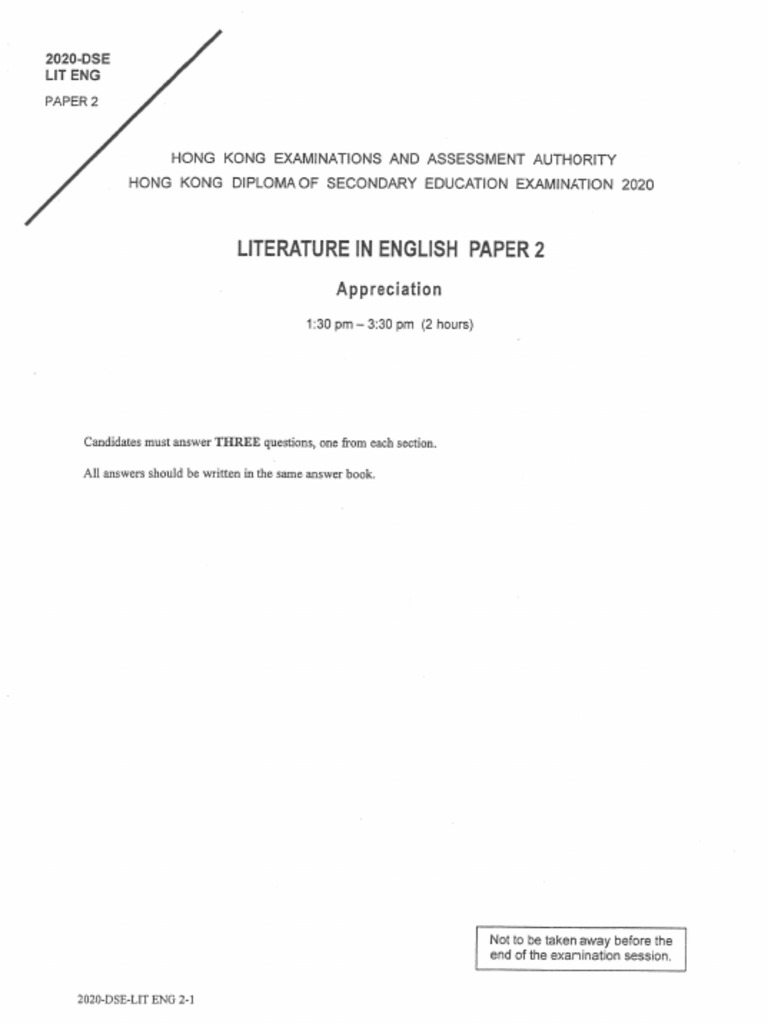 2020-DSE
LIT ENG
PAPER 2

HONG KONG EXAMINATIONS AND ASSESSMENT AUTHORITY
HONG KONG DIPLOMA OF SECONDARY EDUCATION EXAMINATION 2020

LITERATURE IN ENGLISH PAPER 2

Appreciation

1:30 pm – 3:30 pm (2 hours)

Candidates must answer THREE questions, one from each section.

All answers should be written in the same answer book.

Not to be taken away before the end of the examination session.

2020-DSE-LIT ENG 2-1